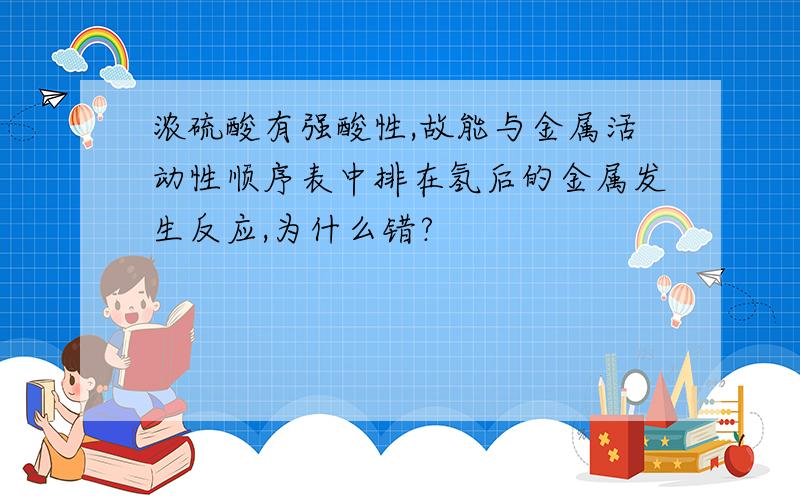 浓硫酸有强酸性,故能与金属活动性顺序表中排在氢后的金属发生反应,为什么错?